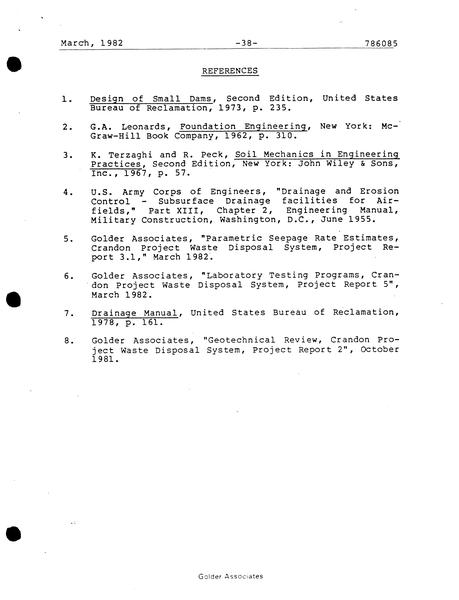 March, 1982 -38- 786085

REFERENCES

1. Design of Small Dams, Second Edition, United States Bureau of Reclamation, 1973, p. 235.

2. G.A. Leonards, Foundation Engineering, New York: McGraw-Hill Book Company, 1962, p. 310.

3. K. Terzaghi and R. Peck, Soil Mechanics in Engineering Practices, Second Edition, New York: John Wiley & Sons, Inc., 1967, p. 57.

4. U.S. Army Corps of Engineers, "Drainage and Erosion Control - Subsurface Drainage facilities for Airfields," Part XIII, Chapter 2, Engineering Manual, Military Construction, Washington, D.C., June 1955.

5. Golder Associates, "Parametric Seepage Rate Estimates, Crandon Project Waste Disposal System, Project Report 3.1," March 1982.

6. Golder Associates, "Laboratory Testing Programs, Crandon Project Waste Disposal System, Project Report 5", March 1982.

7. Drainage Manual, United States Bureau of Reclamation, 1978, p. 161.

8. Golder Associates, "Geotechnical Review, Crandon Project Waste Disposal System, Project Report 2", October 1981.

Golder Associates